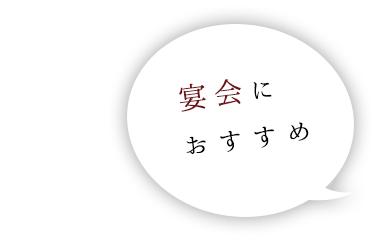 宴会に
おすすめ